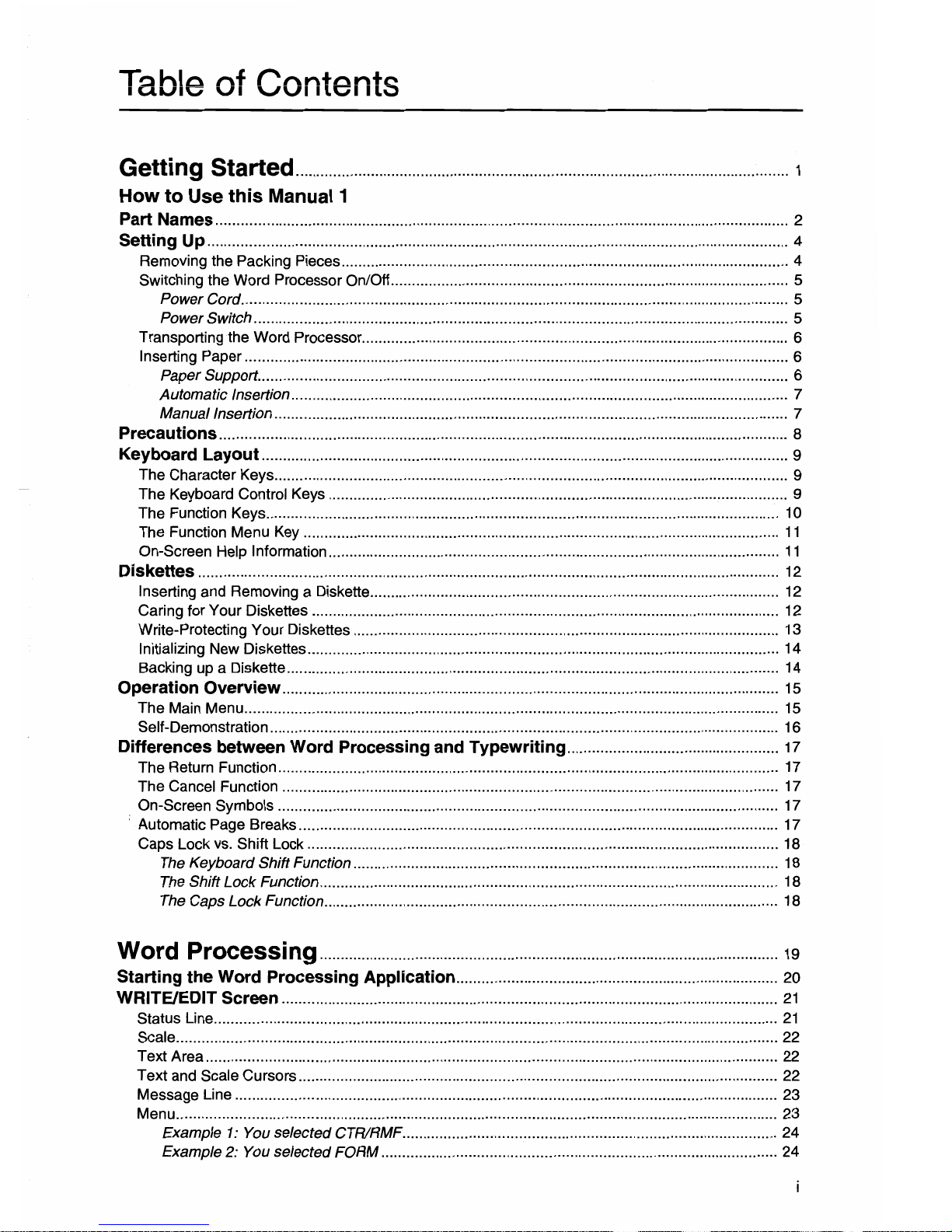 Table of Contents

Getting Started ........ 1

How to Use this Manual 1

Part Names ........ 2
Setting Up ........ 4
Removing the Packing Pieces ........ 4
Switching the Word Processor On/Off ........ 5
Power Cord ........ 5
Power Switch ........ 5
Transporting the Word Processor ........ 6
Inserting Paper ........ 6
Paper Support ........ 6
Automatic Insertion ........ 7
Manual Insertion ........ 7
Precautions ........ 8
Keyboard Layout ........ 9
The Character Keys ........ 9
The Keyboard Control Keys ........ 9
The Function Keys ........ 10
The Function Menu Key ........ 11
On-Screen Help Information ........ 11
Diskettes ........ 12
Inserting and Removing a Diskette ........ 12
Caring for Your Diskettes ........ 12
Write-Protecting Your Diskettes ........ 13
Initializing New Diskettes ........ 14
Backing up a Diskette ........ 14
Operation Overview ........ 15
The Main Menu ........ 15
Self-Demonstration ........ 16
Differences between Word Processing and Typewriting ........ 17
The Return Function ........ 17
The Cancel Function ........ 17
On-Screen Symbols ........ 17
Automatic Page Breaks ........ 17
Caps Lock vs. Shift Lock ........ 18
The Keyboard Shift Function ........ 18
The Shift Lock Function ........ 18
The Caps Lock Function ........ 18

Word Processing ........ 19

Starting the Word Processing Application ........ 20
WRITE/EDIT Screen ........ 21
Status Line ........ 21
Scale ........ 22
Text Area ........ 22
Text and Scale Cursors ........ 22
Message Line ........ 23
Menu ........ 23
Example 1: You selected CTR/RMF ........ 24
Example 2: You selected FORM ........ 24

i